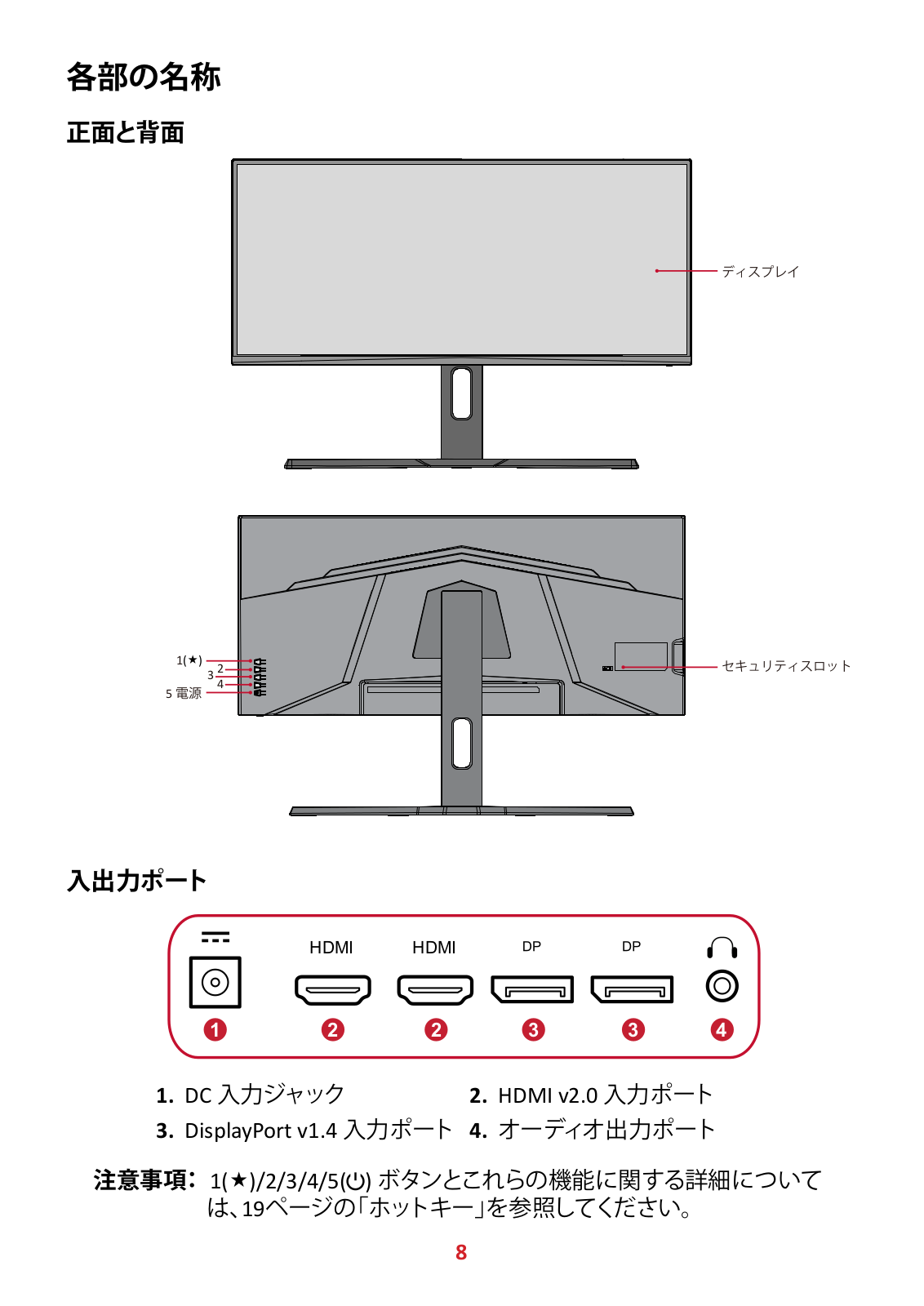 各部の名称

正面と背面

ディスプレイ

1(★)
2
3
4
5 電源

セキュリティスロット

入出力ポート

HDMI HDMI DP DP

1 2 2 3 3 4

1. DC 入力ジャック
2. HDMI v2.0 入力ポート
3. DisplayPort v1.4 入力ポート
4. オーディオ出力ポート

注意事項: 1(★)/2/3/4/5(⏻) ボタンとこれらの機能に関する詳細については、19ページの「ホットキー」を参照してください。

8